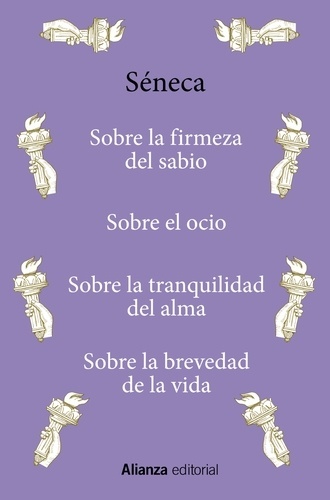 Séneca

Sobre la firmeza del sabio

Sobre el ocio

Sobre la tranquilidad del alma

Sobre la brevedad de la vida

Alianza editorial